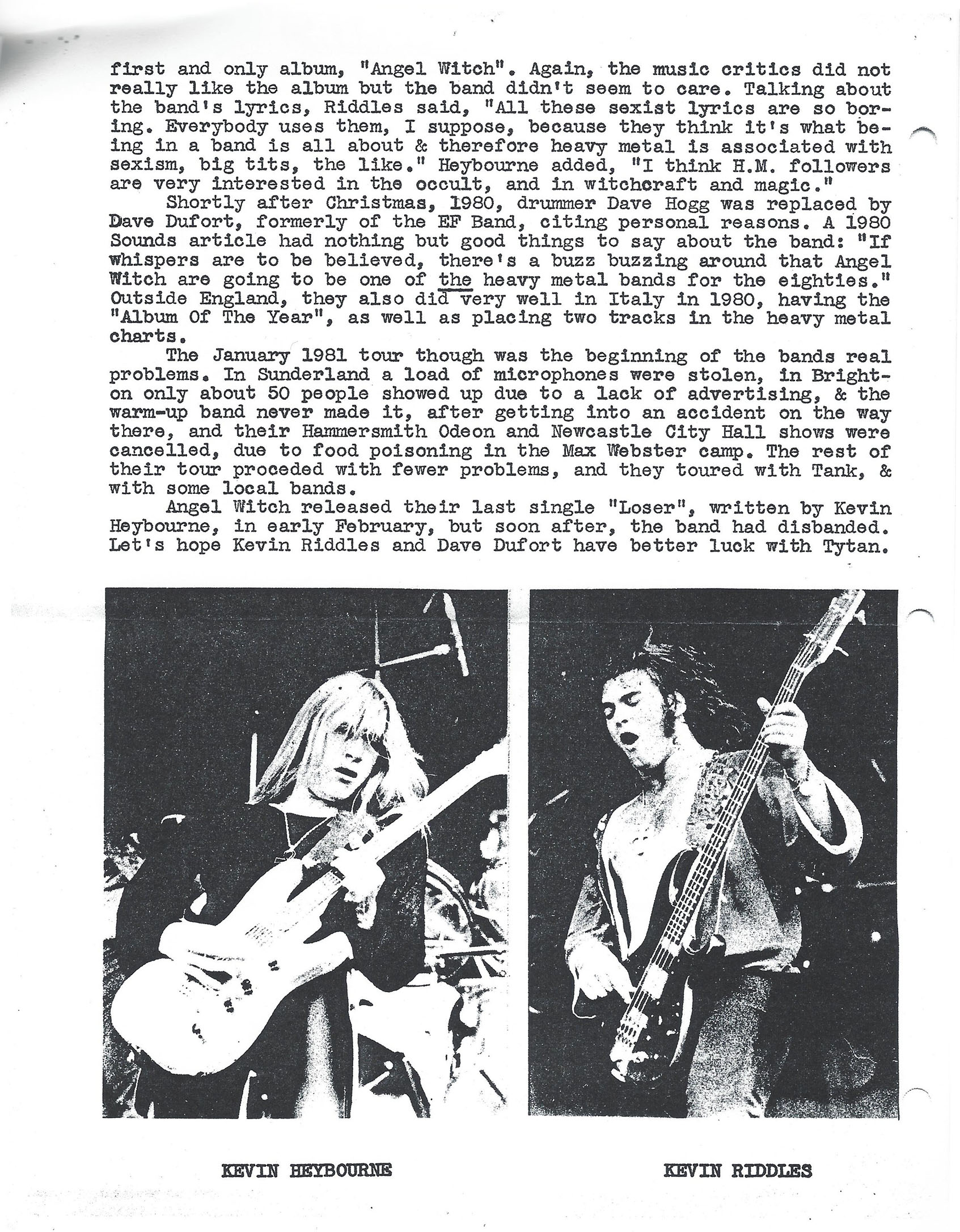 first and only album, "Angel Witch". Again, the music critics did not really like the album but the band didn't seem to care. Talking about the band's lyrics, Riddles said, "All these sexist lyrics are so boring. Everybody uses them, I suppose, because they think it's what being in a band is all about & therefore heavy metal is associated with sexism, big tits, the like." Heybourne added, "I think H.M. followers are very interested in the occult, and in witchcraft and magic."

Shortly after Christmas, 1980, drummer Dave Hogg was replaced by Dave Dufort, formerly of the EF Band, citing personal reasons. A 1980 Sounds article had nothing but good things to say about the band: "If whispers are to be believed, there's a buzz buzzing around that Angel Witch are going to be one of the heavy metal bands for the eighties." Outside England, they also did very well in Italy in 1980, having the "Album Of The Year", as well as placing two tracks in the heavy metal charts.

The January 1981 tour though was the beginning of the bands real problems. In Sunderland a load of microphones were stolen, in Brighton only about 50 people showed up due to a lack of advertising, & the warm-up band never made it, after getting into an accident on the way there, and their Hammersmith Odeon and Newcastle City Hall shows were cancelled, due to food poisoning in the Max Webster camp. The rest of their tour proceded with fewer problems, and they toured with Tank, & with some local bands.

Angel Witch released their last single "Loser", written by Kevin Heybourne, in early February, but soon after, the band had disbanded. Let's hope Kevin Riddles and Dave Dufort have better luck with Tytan.

KEVIN HEYBOURNE

KEVIN RIDDLES